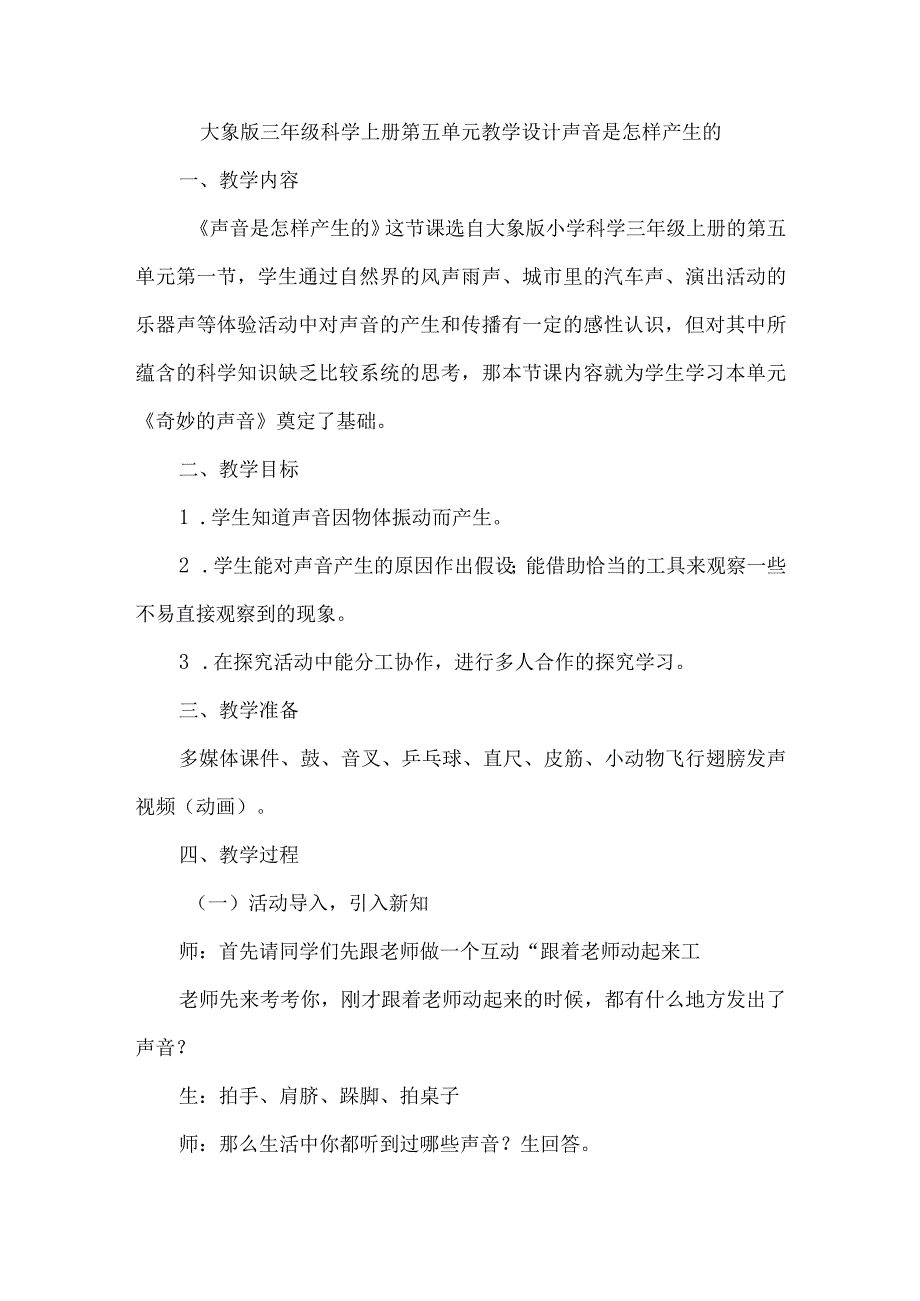 大象版三年级科学上册第五单元教学设计声音是怎样产生的

一、教学内容

《声音是怎样产生的》这节课选自大象版小学科学三年级上册的第五单元第一节，学生通过自然界的风声雨声、城市里的汽车声、演出活动的乐器声等体验活动中对声音的产生和传播有一定的感性认识，但对其中所蕴含的科学知识缺乏比较系统的思考，那本节课内容就为学生学习本单元《奇妙的声音》奠定了基础。

二、教学目标

1．学生知道声音因物体振动而产生。

2．学生能对声音产生的原因作出假设：能借助恰当的工具来观察一些不易直接观察到的现象。

3．在探究活动中能分工协作，进行多人合作的探究学习。

三、教学准备

多媒体课件、鼓、音叉、乒乓球、直尺、皮筋、小动物飞行翅膀发声视频（动画）。

四、教学过程

（一）活动导入，引入新知

师：首先请同学们先跟老师做一个互动“跟着老师动起来工

老师先来考考你，刚才跟着老师动起来的时候，都有什么地方发出了声音？

生：拍手、肩脐、跺脚、拍桌子

师：那么生活中你都听到过哪些声音？生回答。